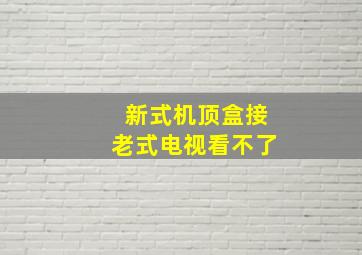 新式机顶盒接
老式电视看不了